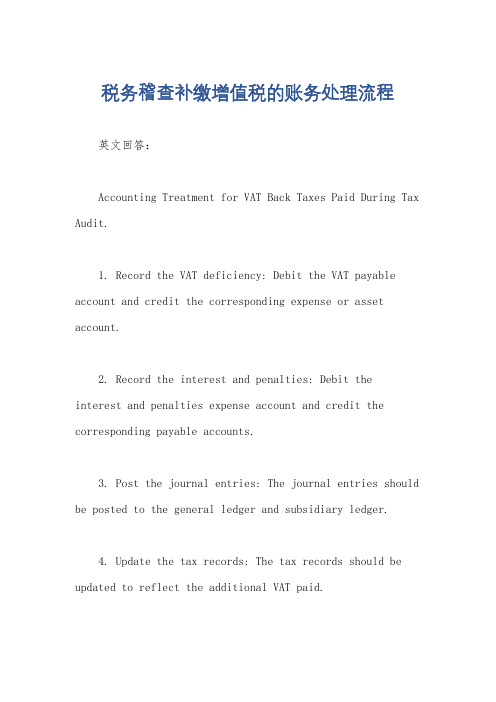 税务稽查补缴增值税的账务处理流程

英文回答：

Accounting Treatment for VAT Back Taxes Paid During Tax Audit.

1. Record the VAT deficiency: Debit the VAT payable account and credit the corresponding expense or asset account.

2. Record the interest and penalties: Debit the interest and penalties expense account and credit the corresponding payable accounts.

3. Post the journal entries: The journal entries should be posted to the general ledger and subsidiary ledger.

4. Update the tax records: The tax records should be updated to reflect the additional VAT paid.